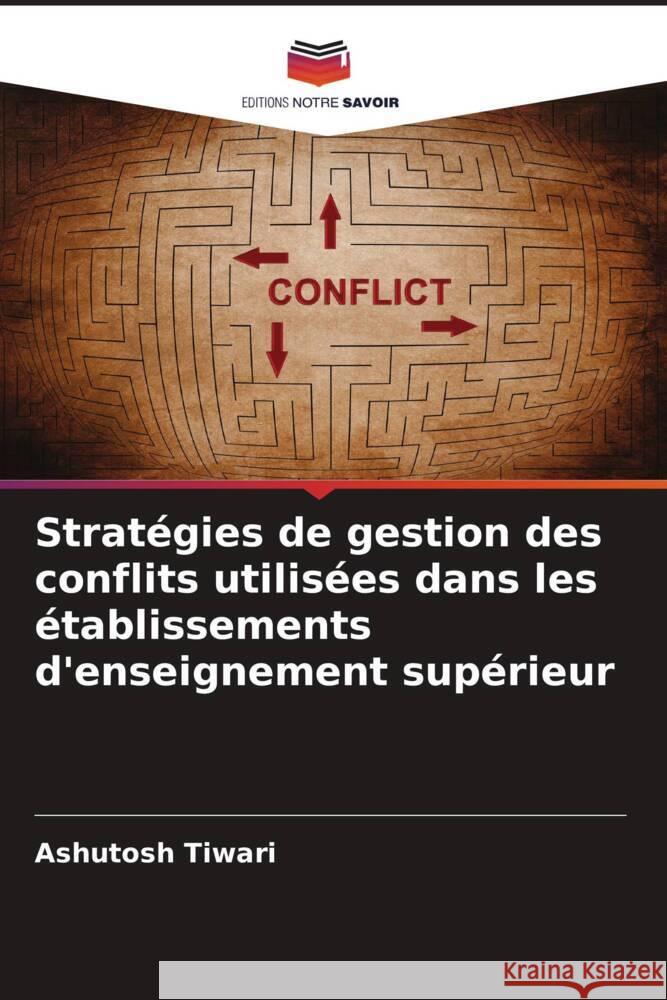 EDITIONS NOTRE SAVOIR

CONFLICT

Stratégies de gestion des conflits utilisées dans les établissements d'enseignement supérieur

Ashutosh Tiwari